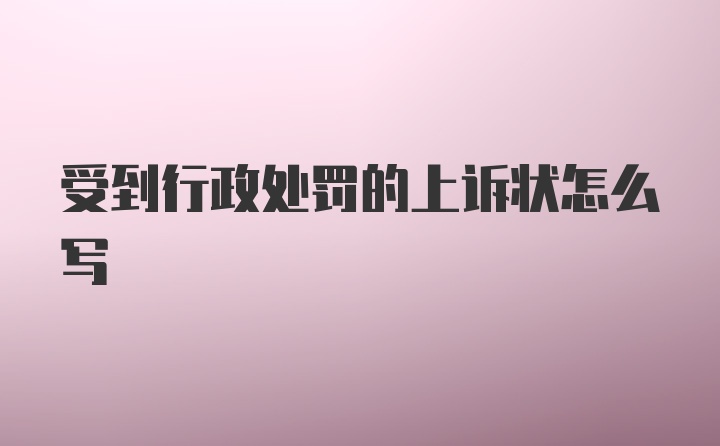 受到行政处罚的上诉状怎么写